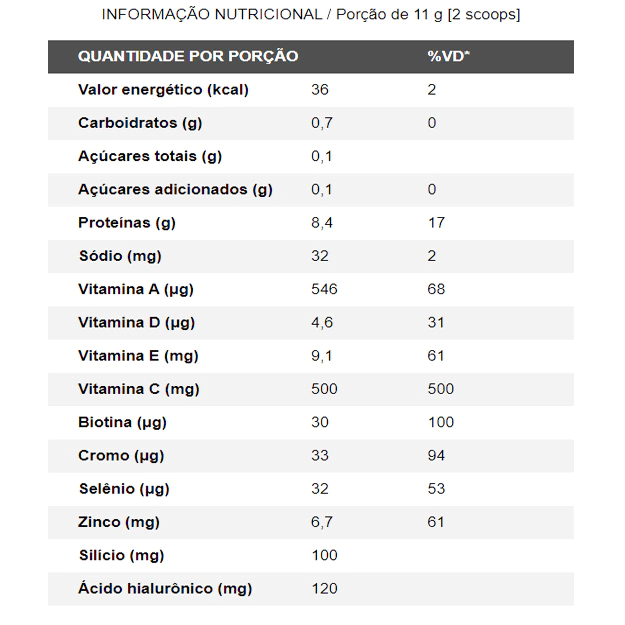 INFORMAÇÃO NUTRICIONAL / Porção de 11 g [2 scoops]

| QUANTIDADE POR PORÇÃO | | %VD* |
|---|---|---|
| Valor energético (kcal) | 36 | 2 |
| Carboidratos (g) | 0,7 | 0 |
| Açúcares totais (g) | 0,1 | |
| Açúcares adicionados (g) | 0,1 | 0 |
| Proteínas (g) | 8,4 | 17 |
| Sódio (mg) | 32 | 2 |
| Vitamina A (µg) | 546 | 68 |
| Vitamina D (µg) | 4,6 | 31 |
| Vitamina E (mg) | 9,1 | 61 |
| Vitamina C (mg) | 500 | 500 |
| Biotina (µg) | 30 | 100 |
| Cromo (µg) | 33 | 94 |
| Selênio (µg) | 32 | 53 |
| Zinco (mg) | 6,7 | 61 |
| Silício (mg) | 100 | |
| Ácido hialurônico (mg) | 120 | |